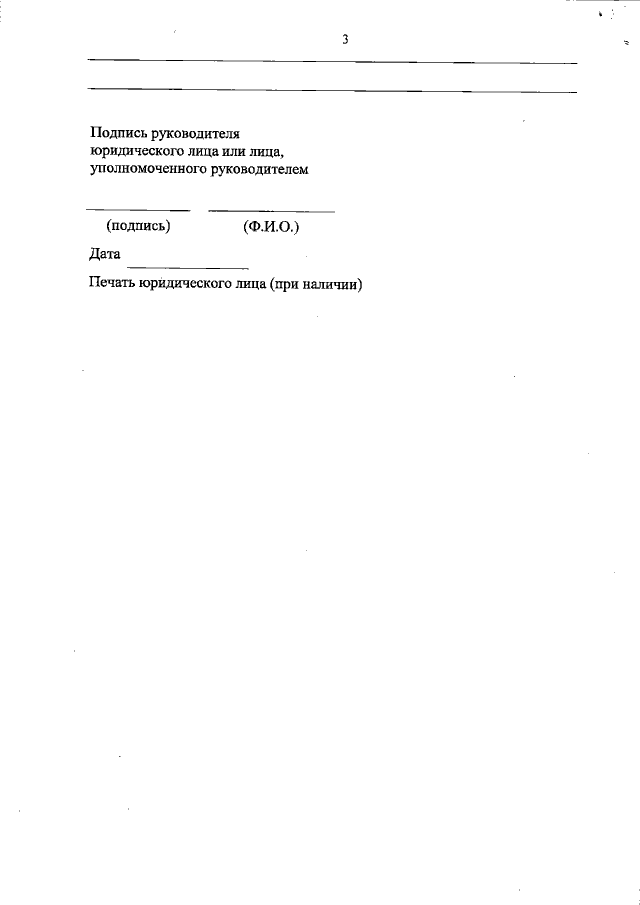 3

Подпись руководителя юридического лица или лица, уполномоченного руководителем

(подпись) (Ф.И.О.)

Дата

Печать юридического лица (при наличии)